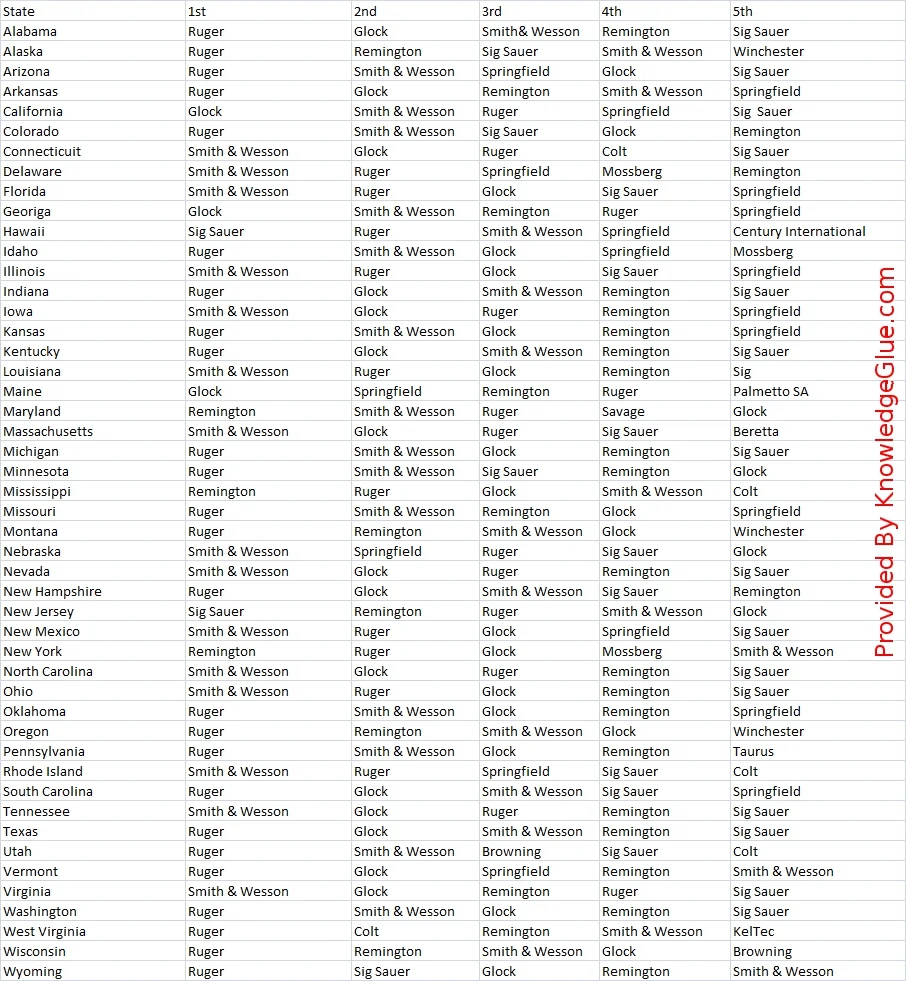 | State | 1st | 2nd | 3rd | 4th | 5th |
|---|---|---|---|---|---|
| Alabama | Ruger | Glock | Smith& Wesson | Remington | Sig Sauer |
| Alaska | Ruger | Remington | Sig Sauer | Smith & Wesson | Winchester |
| Arizona | Ruger | Smith & Wesson | Springfield | Glock | Sig Sauer |
| Arkansas | Ruger | Glock | Remington | Smith & Wesson | Springfield |
| California | Glock | Smith & Wesson | Ruger | Springfield | Sig Sauer |
| Colorado | Ruger | Smith & Wesson | Sig Sauer | Glock | Remington |
| Connecticuit | Smith & Wesson | Glock | Ruger | Colt | Sig Sauer |
| Delaware | Smith & Wesson | Ruger | Springfield | Mossberg | Remington |
| Florida | Smith & Wesson | Ruger | Glock | Sig Sauer | Springfield |
| Georiga | Glock | Smith & Wesson | Remington | Ruger | Springfield |
| Hawaii | Sig Sauer | Ruger | Smith & Wesson | Springfield | Century International |
| Idaho | Ruger | Smith & Wesson | Glock | Springfield | Mossberg |
| Illinois | Smith & Wesson | Ruger | Glock | Sig Sauer | Springfield |
| Indiana | Ruger | Glock | Smith & Wesson | Remington | Sig Sauer |
| Iowa | Smith & Wesson | Glock | Ruger | Remington | Springfield |
| Kansas | Ruger | Smith & Wesson | Glock | Remington | Springfield |
| Kentucky | Ruger | Glock | Smith & Wesson | Remington | Sig Sauer |
| Louisiana | Smith & Wesson | Ruger | Glock | Remington | Sig |
| Maine | Glock | Springfield | Remington | Ruger | Palmetto SA |
| Maryland | Remington | Smith & Wesson | Ruger | Savage | Glock |
| Massachusetts | Smith & Wesson | Glock | Ruger | Sig Sauer | Beretta |
| Michigan | Ruger | Smith & Wesson | Glock | Remington | Sig Sauer |
| Minnesota | Ruger | Smith & Wesson | Sig Sauer | Remington | Glock |
| Mississippi | Remington | Ruger | Glock | Smith & Wesson | Colt |
| Missouri | Ruger | Smith & Wesson | Remington | Glock | Springfield |
| Montana | Ruger | Remington | Smith & Wesson | Glock | Winchester |
| Nebraska | Smith & Wesson | Springfield | Ruger | Sig Sauer | Glock |
| Nevada | Smith & Wesson | Glock | Ruger | Remington | Sig Sauer |
| New Hampshire | Ruger | Glock | Smith & Wesson | Sig Sauer | Remington |
| New Jersey | Sig Sauer | Remington | Ruger | Smith & Wesson | Glock |
| New Mexico | Smith & Wesson | Ruger | Glock | Springfield | Sig Sauer |
| New York | Remington | Ruger | Glock | Mossberg | Smith & Wesson |
| North Carolina | Smith & Wesson | Glock | Ruger | Remington | Sig Sauer |
| Ohio | Smith & Wesson | Ruger | Glock | Remington | Sig Sauer |
| Oklahoma | Ruger | Smith & Wesson | Glock | Remington | Springfield |
| Oregon | Ruger | Remington | Smith & Wesson | Glock | Winchester |
| Pennsylvania | Ruger | Smith & Wesson | Glock | Remington | Taurus |
| Rhode Island | Smith & Wesson | Ruger | Springfield | Sig Sauer | Colt |
| South Carolina | Ruger | Glock | Smith & Wesson | Sig Sauer | Springfield |
| Tennessee | Smith & Wesson | Glock | Ruger | Remington | Sig Sauer |
| Texas | Ruger | Glock | Smith & Wesson | Remington | Sig Sauer |
| Utah | Ruger | Smith & Wesson | Browning | Sig Sauer | Colt |
| Vermont | Ruger | Glock | Springfield | Remington | Smith & Wesson |
| Virginia | Smith & Wesson | Glock | Remington | Ruger | Sig Sauer |
| Washington | Ruger | Smith & Wesson | Glock | Remington | Sig Sauer |
| West Virginia | Ruger | Colt | Remington | Smith & Wesson | KelTec |
| Wisconsin | Ruger | Remington | Smith & Wesson | Glock | Browning |
| Wyoming | Ruger | Sig Sauer | Glock | Remington | Smith & Wesson |

Provided By KnowledgeGlue.com